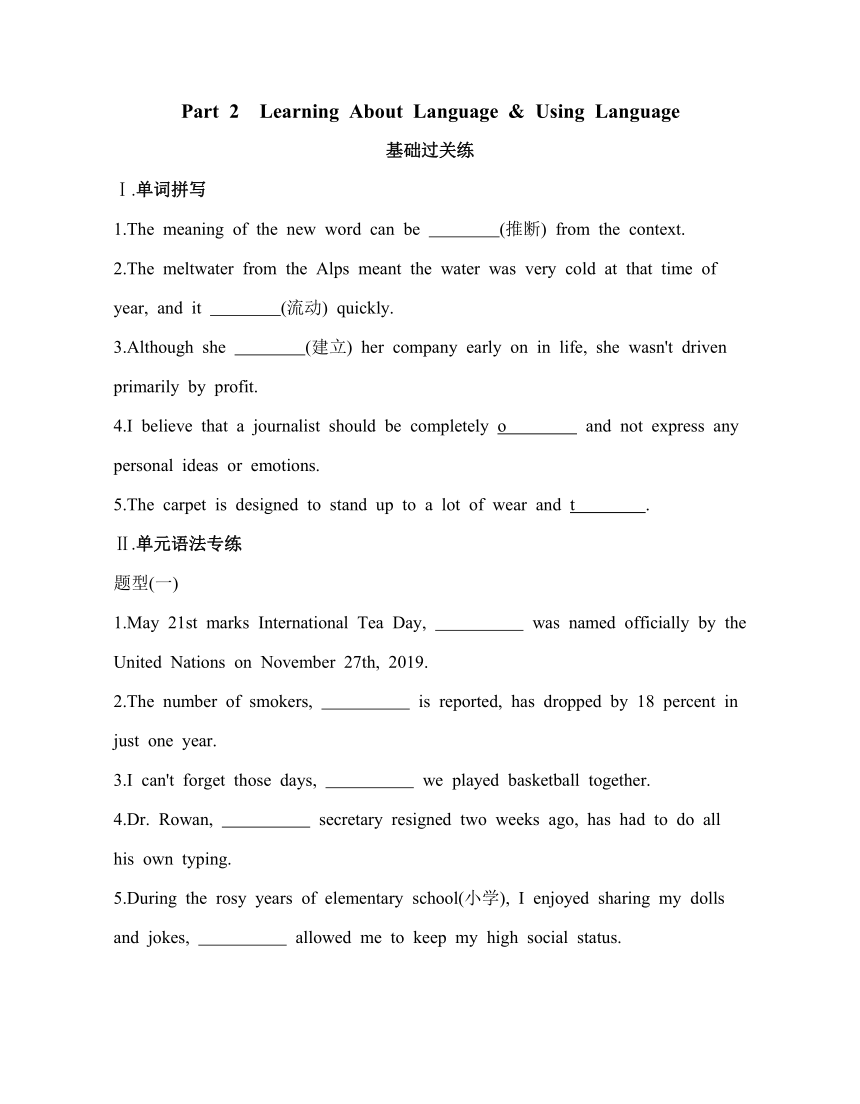 Part 2 Learning About Language & Using Language

基础过关练

Ⅰ.单词拼写

1.The meaning of the new word can be ________(推断) from the context.

2.The meltwater from the Alps meant the water was very cold at that time of year, and it ________(流动) quickly.

3.Although she ________(建立) her company early on in life, she wasn't driven primarily by profit.

4.I believe that a journalist should be completely o________ and not express any personal ideas or emotions.

5.The carpet is designed to stand up to a lot of wear and t________.

Ⅱ.单元语法专练

题型(一)

1.May 21st marks International Tea Day, __________ was named officially by the United Nations on November 27th, 2019.

2.The number of smokers, __________ is reported, has dropped by 18 percent in just one year.

3.I can't forget those days, __________ we played basketball together.

4.Dr. Rowan, __________ secretary resigned two weeks ago, has had to do all his own typing.

5.During the rosy years of elementary school(小学), I enjoyed sharing my dolls and jokes, __________ allowed me to keep my high social status.